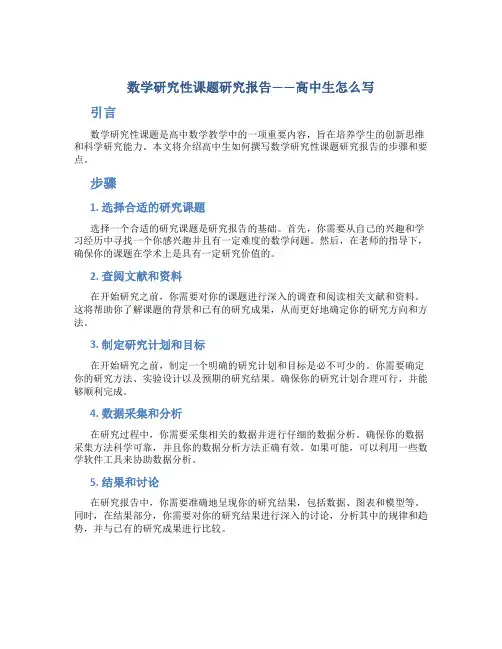 数学研究性课题研究报告——高中生怎么写

引言

数学研究性课题是高中数学教学中的一项重要内容，旨在培养学生的创新思维和科学研究能力。本文将介绍高中生如何撰写数学研究性课题研究报告的步骤和要点。

步骤

1. 选择合适的研究课题

选择一个合适的研究课题是研究报告的基础。首先，你需要从自己的兴趣和学习经历中寻找一个你感兴趣并且有一定难度的数学问题。然后，在老师的指导下，确保你的课题在学术上是具有一定研究价值的。

2. 查阅文献和资料

在开始研究之前，你需要对你的课题进行深入的调查和阅读相关文献和资料。这将帮助你了解课题的背景和已有的研究成果，从而更好地确定你的研究方向和方法。

3. 制定研究计划和目标

在开始研究之前，制定一个明确的研究计划和目标是必不可少的。你需要确定你的研究方法、实验设计以及预期的研究结果。确保你的研究计划合理可行，并能够顺利完成。

4. 数据采集和分析

在研究过程中，你需要采集相关的数据并进行仔细的数据分析。确保你的数据采集方法科学可靠，并且你的数据分析方法正确有效。如果可能，可以利用一些数学软件工具来协助数据分析。

5. 结果和讨论

在研究报告中，你需要准确地呈现你的研究结果，包括数据、图表和模型等。同时，在结果部分，你需要对你的研究结果进行深入的讨论，分析其中的规律和趋势，并与已有的研究成果进行比较。